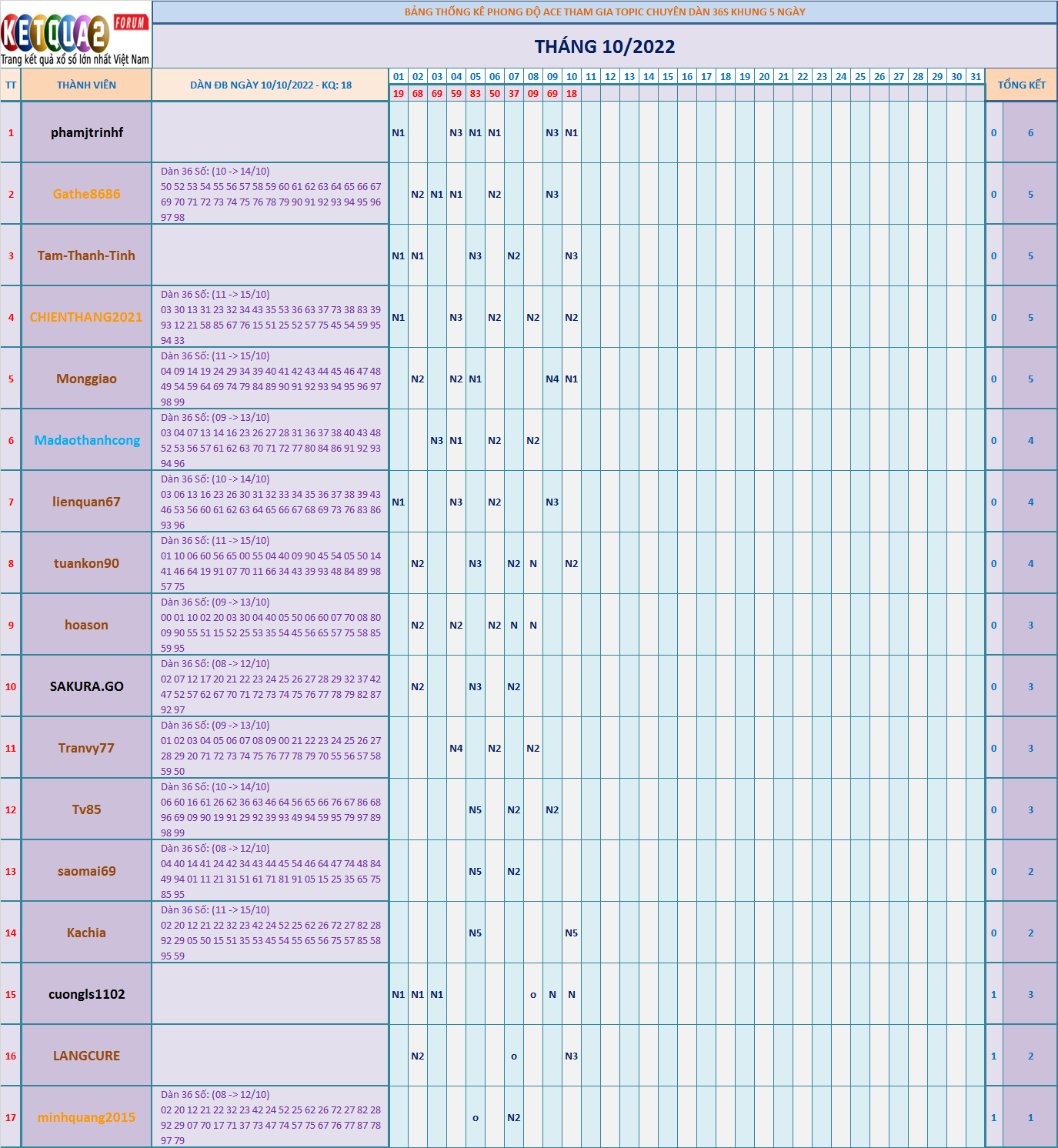 KETQUA2 FORUM
Trang kết quả xổ số lớn nhất Việt Nam

BẢNG THỐNG KÊ PHONG ĐỘ ACE THAM GIA TOPIC CHUYÊN DÀN 36S KHUNG 5 NGÀY

THÁNG 10/2022

| TT | THÀNH VIÊN | DÀN ĐB NGÀY 10/10/2022 - KQ: 18 | 01 | 02 | 03 | 04 | 05 | 06 | 07 | 08 | 09 | 10 | 11 | 12 | 13 | 14 | 15 | 16 | 17 | 18 | 19 | 20 | 21 | 22 | 23 | 24 | 25 | 26 | 27 | 28 | 29 | 30 | 31 | TỔNG KẾT | |
|---|---|---|---|---|---|---|---|---|---|---|---|---|---|---|---|---|---|---|---|---|---|---|---|---|---|---|---|---|---|---|---|---|---|---|---|
| | | | 19 | 68 | 69 | 59 | 83 | 50 | 37 | 09 | 69 | 18 | | | | | | | | | | | | | | | | | | | | | | | |
| 1 | phamjtrinhf | | N1 | | | N3 | N1 | N1 | | | N3 | N1 | | | | | | | | | | | | | | | | | | | | | | 0 | 6 |
| 2 | Gathe8686 | Dàn 36 Số: (10 -> 14/10) 50 52 53 54 55 56 57 58 59 60 61 62 63 64 65 66 67 69 70 71 72 73 74 75 76 78 79 90 91 92 93 94 95 96 97 98 | | N2 | N1 | N1 | | N2 | | | N3 | | | | | | | | | | | | | | | | | | | | | | | 0 | 5 |
| 3 | Tam-Thanh-Tinh | | N1 | N1 | | | N3 | | N2 | | | N3 | | | | | | | | | | | | | | | | | | | | | | 0 | 5 |
| 4 | CHIENTHANG2021 | Dàn 36 Số: (11 -> 15/10) 03 30 13 31 23 32 34 43 35 53 36 63 37 73 38 83 39 93 12 21 58 85 67 76 15 51 25 52 57 75 45 54 59 95 94 33 | N1 | | | N3 | | N2 | | N2 | | N2 | | | | | | | | | | | | | | | | | | | | | | 0 | 5 |
| 5 | Monggiao | Dàn 36 Số: (11 -> 15/10) 04 09 14 19 24 29 34 39 40 41 42 43 44 45 46 47 48 49 54 59 64 69 74 79 84 89 90 91 92 93 94 95 96 97 98 99 | | N2 | | N2 | N1 | | | | N4 | N1 | | | | | | | | | | | | | | | | | | | | | | 0 | 5 |
| 6 | Madaothanhcong | Dàn 36 Số: (09 -> 13/10) 03 04 07 13 14 16 23 26 27 28 31 36 37 38 40 43 48 52 53 56 57 61 62 63 70 71 72 77 80 84 86 91 92 93 94 96 | | | N3 | N1 | | N2 | | N2 | | | | | | | | | | | | | | | | | | | | | | | | 0 | 4 |
| 7 | lienquan67 | Dàn 36 Số: (10 -> 14/10) 03 06 13 16 23 26 30 31 32 33 34 35 36 37 38 39 43 46 53 56 60 61 62 63 64 65 66 67 68 69 73 76 83 86 93 96 | N1 | | | N3 | | N2 | | | N3 | | | | | | | | | | | | | | | | | | | | | | | 0 | 4 |
| 8 | tuankon90 | Dàn 36 Số: (11 -> 15/10) 01 10 06 60 56 65 00 55 04 40 09 90 45 54 05 50 14 41 46 64 19 91 07 70 11 66 34 43 39 93 48 84 89 98 57 75 | | N2 | | | N3 | | N2 | N | | N2 | | | | | | | | | | | | | | | | | | | | | | 0 | 4 |
| 9 | hoason | Dàn 36 Số: (09 -> 13/10) 00 01 10 02 20 03 30 04 40 05 50 06 60 07 70 08 80 09 90 55 51 15 52 25 53 35 54 45 56 65 57 75 58 85 59 95 | | N2 | | N2 | | N2 | N | N | | | | | | | | | | | | | | | | | | | | | | | | 0 | 3 |
| 10 | SAKURA.GO | Dàn 36 Số: (08 -> 12/10) 02 07 12 17 20 21 22 23 24 25 26 27 28 29 32 37 42 47 52 57 62 67 70 71 72 73 74 75 76 77 78 79 82 87 92 97 | | N2 | | | N3 | | N2 | | | | | | | | | | | | | | | | | | | | | | | | | 0 | 3 |
| 11 | Tranvy77 | Dàn 36 Số: (09 -> 13/10) 01 02 03 04 05 06 07 08 09 00 21 22 23 24 25 26 27 28 29 20 71 72 73 74 75 76 77 78 79 70 55 56 57 58 59 50 | | | | N4 | | N2 | | N2 | | | | | | | | | | | | | | | | | | | | | | | | 0 | 3 |
| 12 | Tv85 | Dàn 36 Số: (10 -> 14/10) 06 60 16 61 26 62 36 63 46 64 56 65 66 76 67 86 68 96 69 09 90 19 91 29 92 39 93 49 94 59 95 79 97 89 98 99 | | | | | N5 | | N2 | | N2 | | | | | | | | | | | | | | | | | | | | | | | 0 | 3 |
| 13 | saomai69 | Dàn 36 Số: (08 -> 12/10) 04 40 14 41 24 42 34 43 44 45 54 46 64 47 74 48 84 49 94 01 11 21 31 51 61 71 81 91 05 15 25 35 65 75 85 95 | | | | | N5 | | N2 | | | | | | | | | | | | | | | | | | | | | | | | | 0 | 2 |
| 14 | Kachia | Dàn 36 Số: (11 -> 15/10) 02 20 12 21 22 32 23 42 24 52 25 62 26 72 27 82 28 92 29 05 50 15 51 35 53 45 54 55 65 56 75 57 85 58 95 59 | | | | | N5 | | | | | N5 | | | | | | | | | | | | | | | | | | | | | | 0 | 2 |
| 15 | cuongls1102 | | N1 | N1 | N1 | | | | | o | N | N | | | | | | | | | | | | | | | | | | | | | | 1 | 3 |
| 16 | LANGCURE | | | N2 | | | | | o | | | N3 | | | | | | | | | | | | | | | | | | | | | | 1 | 2 |
| 17 | minhquang2015 | Dàn 36 Số: (08 -> 12/10) 02 20 12 21 22 32 23 42 24 52 25 62 26 72 27 82 28 92 29 07 70 17 71 37 73 47 74 57 75 67 76 77 87 78 97 79 | | | | | o | | N2 | | | | | | | | | | | | | | | | | | | | | | | | | 1 | 1 |